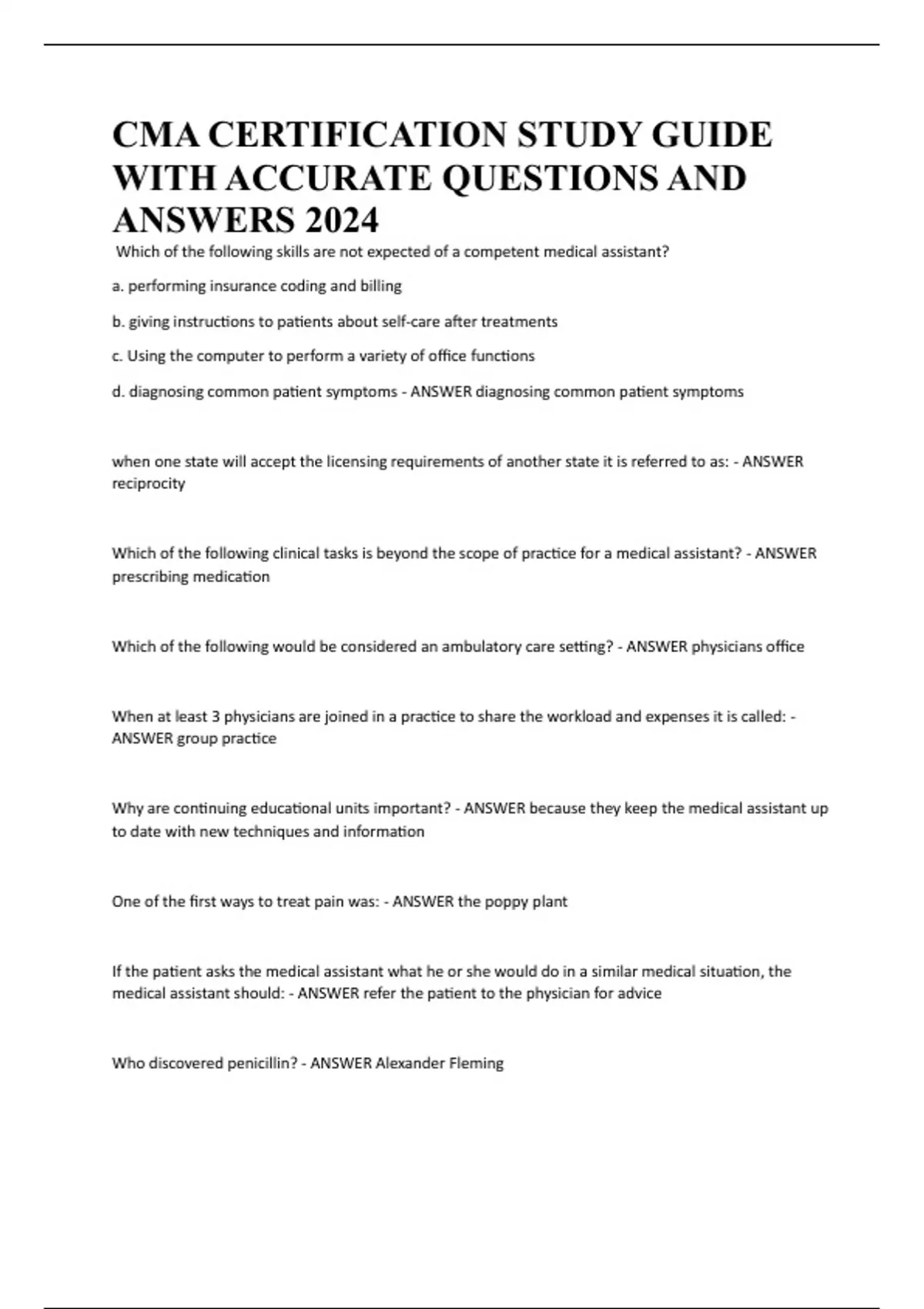 CMA CERTIFICATION STUDY GUIDE WITH ACCURATE QUESTIONS AND ANSWERS 2024

Which of the following skills are not expected of a competent medical assistant?

a. performing insurance coding and billing

b. giving instructions to patients about self-care after treatments

c. Using the computer to perform a variety of office functions

d. diagnosing common patient symptoms - ANSWER diagnosing common patient symptoms

when one state will accept the licensing requirements of another state it is referred to as: - ANSWER reciprocity

Which of the following clinical tasks is beyond the scope of practice for a medical assistant? - ANSWER prescribing medication

Which of the following would be considered an ambulatory care setting? - ANSWER physicians office

When at least 3 physicians are joined in a practice to share the workload and expenses it is called: - ANSWER group practice

Why are continuing educational units important? - ANSWER because they keep the medical assistant up to date with new techniques and information

One of the first ways to treat pain was: - ANSWER the poppy plant

If the patient asks the medical assistant what he or she would do in a similar medical situation, the medical assistant should: - ANSWER refer the patient to the physician for advice

Who discovered penicillin? - ANSWER Alexander Fleming